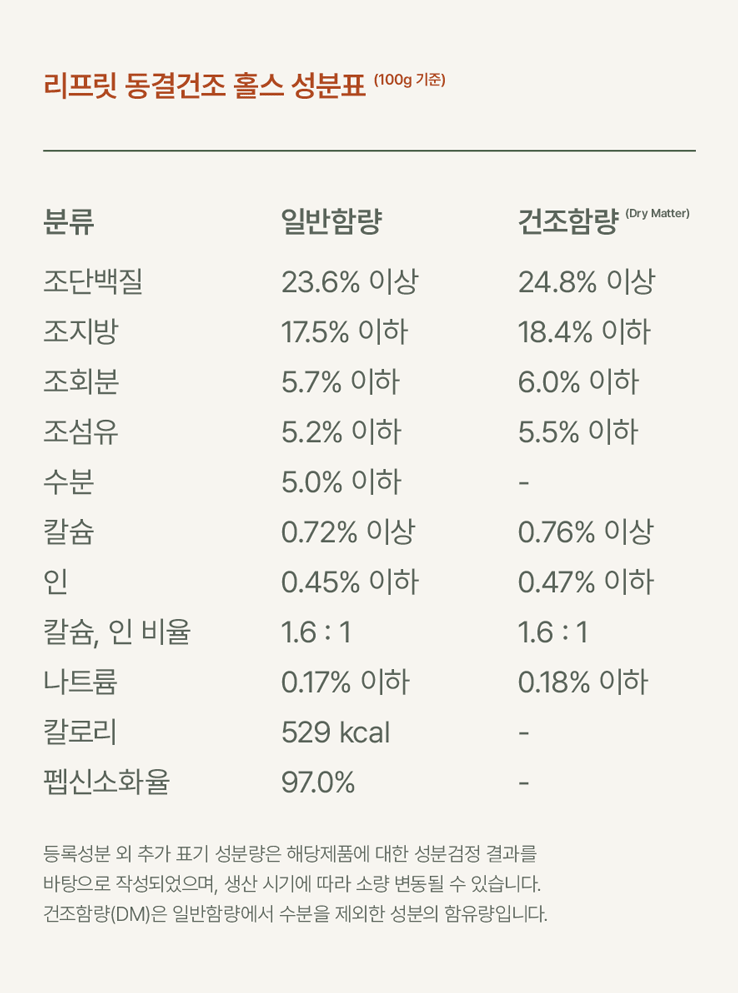 리프릿 동결건조 홀스 성분표 (100g 기준)

| 분류 | 일반함량 | 건조함량 (Dry Matter) |
|---|---|---|
| 조단백질 | 23.6% 이상 | 24.8% 이상 |
| 조지방 | 17.5% 이하 | 18.4% 이하 |
| 조회분 | 5.7% 이하 | 6.0% 이하 |
| 조섬유 | 5.2% 이하 | 5.5% 이하 |
| 수분 | 5.0% 이하 | - |
| 칼슘 | 0.72% 이상 | 0.76% 이상 |
| 인 | 0.45% 이하 | 0.47% 이하 |
| 칼슘, 인 비율 | 1.6 : 1 | 1.6 : 1 |
| 나트륨 | 0.17% 이하 | 0.18% 이하 |
| 칼로리 | 529 kcal | - |
| 펩신소화율 | 97.0% | - |

등록성분 외 추가 표기 성분량은 해당제품에 대한 성분검정 결과를 바탕으로 작성되었으며, 생산 시기에 따라 소량 변동될 수 있습니다.
건조함량(DM)은 일반함량에서 수분을 제외한 성분의 함유량입니다.